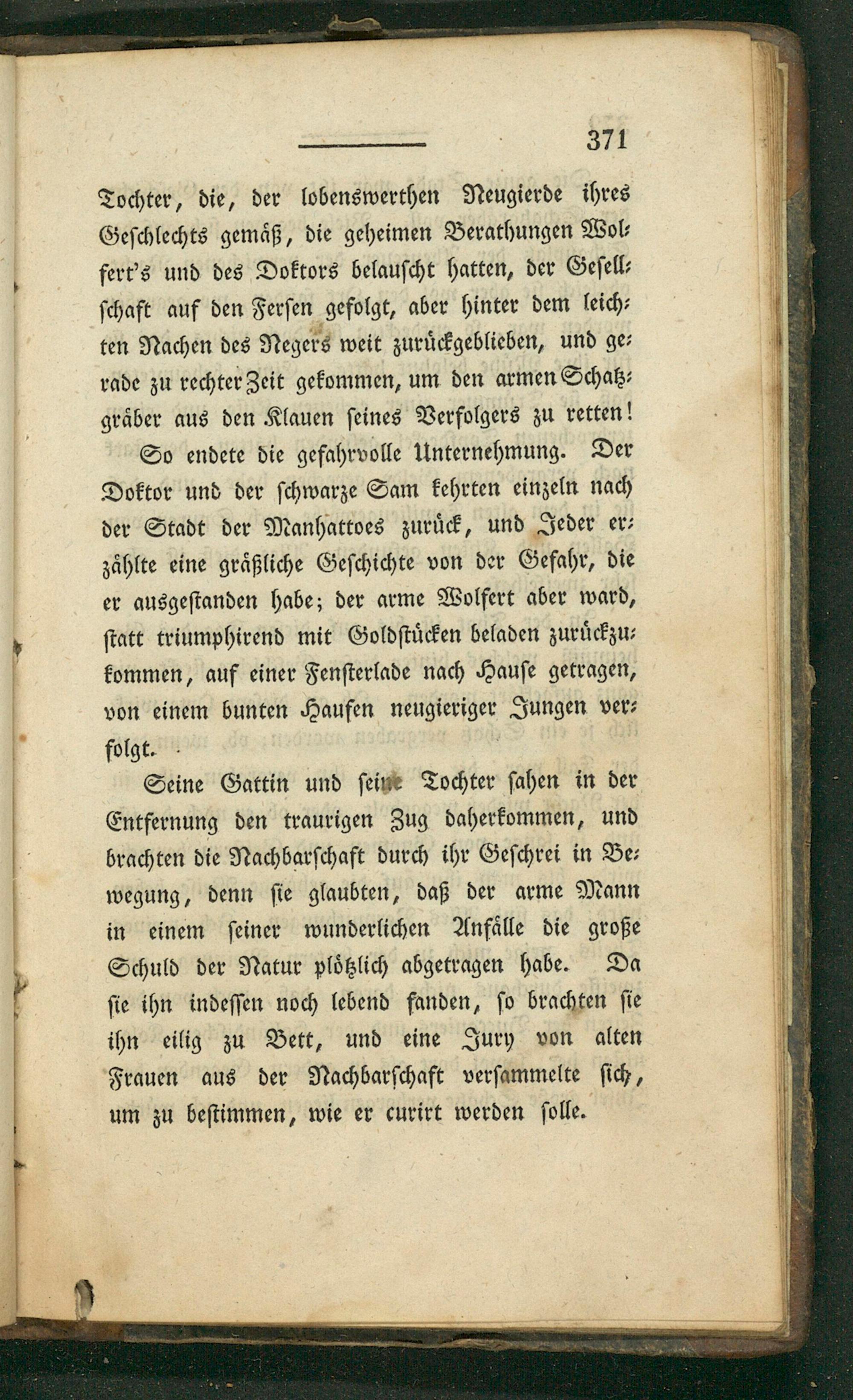 371

Tochter, die, der lobenswerthen Neugierde ihres Geschlechts gemäß, die geheimen Berathungen Wolfert's und des Doktors belauscht hatten, der Gesellschaft auf den Fersen gefolgt, aber hinter dem leichten Nachen des Negers weit zurückgeblieben, und gerade zu rechter Zeit gekommen, um den armen Schatzgräber aus den Klauen seines Verfolgers zu retten!

So endete die gefahrvolle Unternehmung. Der Doktor und der schwarze Sam kehrten einzeln nach der Stadt der Manhattoes zurück, und Jeder erzählte eine gräßliche Geschichte von der Gefahr, die er ausgestanden habe; der arme Wolfert aber ward, statt triumphirend mit Goldstücken beladen zurückzukommen, auf einer Fensterlade nach Hause getragen, von einem bunten Haufen neugieriger Jungen verfolgt.

Seine Gattin und seine Tochter sahen in der Entfernung den traurigen Zug daherkommen, und brachten die Nachbarschaft durch ihr Geschrei in Bewegung, denn sie glaubten, daß der arme Mann in einem seiner wunderlichen Anfälle die große Schuld der Natur plötzlich abgetragen habe. Da sie ihn indessen noch lebend fanden, so brachten sie ihn eilig zu Bett, und eine Jury von alten Frauen aus der Nachbarschaft versammelte sich, um zu bestimmen, wie er curirt werden solle.